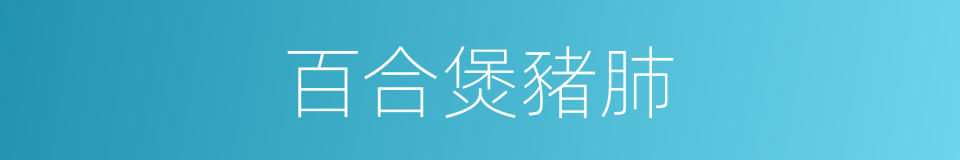 百合煲豬肺